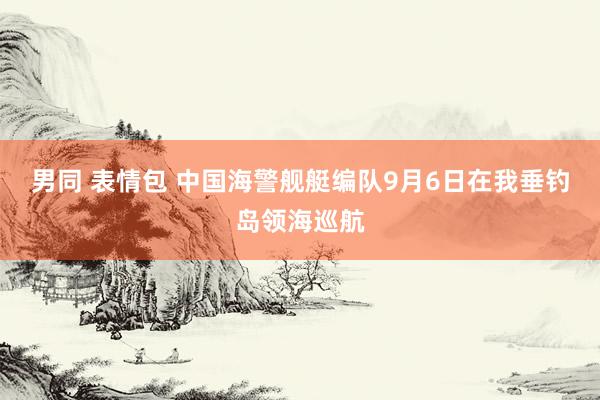 男同 表情包 中国海警舰艇编队9月6日在我垂钓岛领海巡航